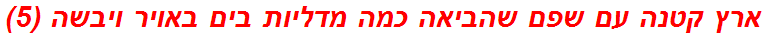 ארץ קטנה עם שפם שהביאה כמה מדליות בים באויר ויבשה (5)